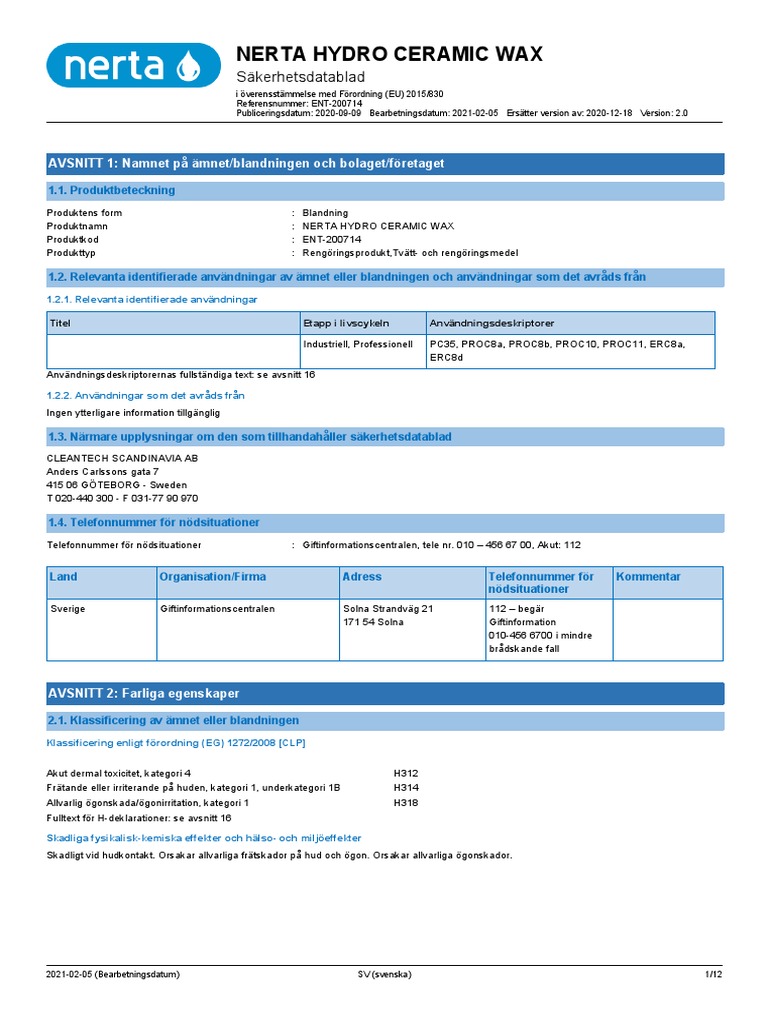 nerta

NERTA HYDRO CERAMIC WAX
Säkerhetsdatablad
i överensstämmelse med Förordning (EU) 2015/830
Referensnummer: ENT-200714
Publiceringsdatum: 2020-09-09 Bearbetningsdatum: 2021-02-05 Ersätter version av: 2020-12-18 Version: 2.0

AVSNITT 1: Namnet på ämnet/blandningen och bolaget/företaget

1.1. Produktbeteckning

Produktens form : Blandning
Produktnamn : NERTA HYDRO CERAMIC WAX
Produktkod : ENT-200714
Produkttyp : Rengöringsprodukt,Tvätt- och rengöringsmedel

1.2. Relevanta identifierade användningar av ämnet eller blandningen och användningar som det avråds från

1.2.1. Relevanta identifierade användningar

| Titel | Etapp i livscykeln | Användningsdeskriptorer |
|---|---|---|
| | Industriell, Professionell | PC35, PROC8a, PROC8b, PROC10, PROC11, ERC8a, ERC8d |

Användningsdeskriptorernas fullständiga text: se avsnitt 16

1.2.2. Användningar som det avråds från

Ingen ytterligare information tillgänglig

1.3. Närmare upplysningar om den som tillhandahåller säkerhetsdatablad

CLEANTECH SCANDINAVIA AB
Anders Carlssons gata 7
415 06 GÖTEBORG - Sweden
T 020-440 300 - F 031-77 90 970

1.4. Telefonnummer för nödsituationer

Telefonnummer för nödsituationer : Giftinformationscentralen, tele nr. 010 – 456 67 00, Akut: 112

| Land | Organisation/Firma | Adress | Telefonnummer för nödsituationer | Kommentar |
|---|---|---|---|---|
| Sverige | Giftinformationscentralen | Solna Strandväg 21 171 54 Solna | 112 – begär Giftinformation 010-456 6700 i mindre brådskande fall | |

AVSNITT 2: Farliga egenskaper

2.1. Klassificering av ämnet eller blandningen

Klassificering enligt förordning (EG) 1272/2008 [CLP]

Akut dermal toxicitet, kategori 4 H312
Frätande eller irriterande på huden, kategori 1, underkategori 1B H314
Allvarlig ögonskada/ögonirritation, kategori 1 H318
Fulltext för H-deklarationer: se avsnitt 16

Skadliga fysikalisk-kemiska effekter och hälso- och miljöeffekter

Skadligt vid hudkontakt. Orsakar allvarliga frätskador på hud och ögon. Orsakar allvarliga ögonskador.

2021-02-05 (Bearbetningsdatum) SV (svenska) 1/12